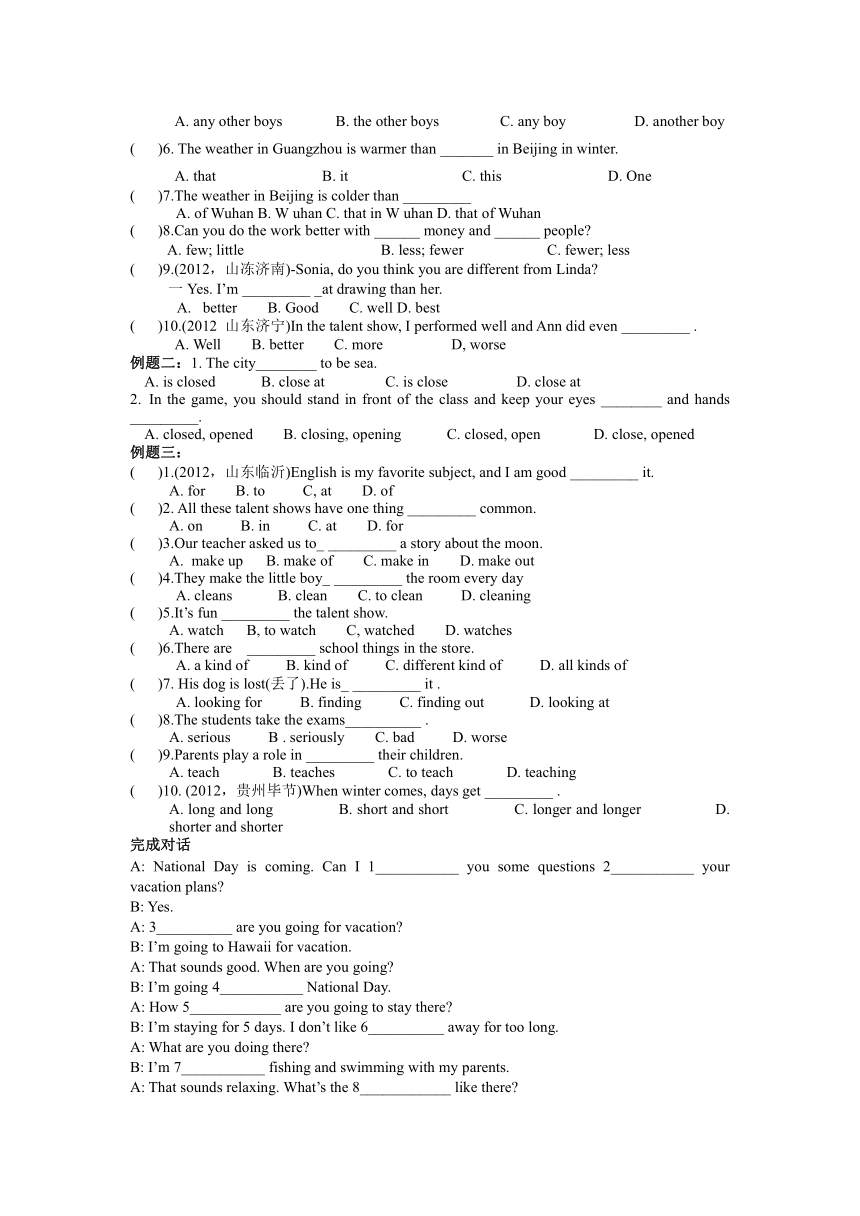 A. any other boys B. the other boys C. any boy D. another boy

( )6. The weather in Guangzhou is warmer than _______ in Beijing in winter.

A. that B. it C. this D. One

( )7.The weather in Beijing is colder than _________

A. of Wuhan B. W uhan C. that in W uhan D. that of Wuhan

( )8.Can you do the work better with ______ money and ______ people?

A. few; little B. less; fewer C. fewer; less

( )9.(2012，山冻济南)-Sonia, do you think you are different from Linda?

一 Yes. I'm _________ _at drawing than her.

A. better B. Good C. well D. best

( )10.(2012 山东济宁)In the talent show, I performed well and Ann did even _________ .

A. Well B. better C. more D, worse

例题二：1. The city________ to be sea.

A. is closed B. close at C. is close D. close at

2. In the game, you should stand in front of the class and keep your eyes ________ and hands _________.

A. closed, opened B. closing, opening C. closed, open D. close, opened

例题三：

( )1.(2012，山东临沂)English is my favorite subject, and I am good _________ it.

A. for B. to C, at D. of

( )2. All these talent shows have one thing _________ common.

A. on B. in C. at D. for

( )3.Our teacher asked us to_ _________ a story about the moon.

A. make up B. make of C. make in D. make out

( )4.They make the little boy_ _________ the room every day

A. cleans B. clean C. to clean D. cleaning

( )5.It's fun _________ the talent show.

A. watch B, to watch C, watched D. watches

( )6.There are _________ school things in the store.

A. a kind of B. kind of C. different kind of D. all kinds of

( )7. His dog is lost(丢了).He is_ _________ it .

A. looking for B. finding C. finding out D. looking at

( )8.The students take the exams__________ .

A. serious B . seriously C. bad D. worse

( )9.Parents play a role in _________ their children.

A. teach B. teaches C. to teach D. teaching

( )10. (2012，贵州毕节)When winter comes, days get _________ .

A. long and long B. short and short C. longer and longer D. shorter and shorter

完成对话

A: National Day is coming. Can I 1___________ you some questions 2___________ your vacation plans?

B: Yes.

A: 3__________ are you going for vacation?

B: I'm going to Hawaii for vacation.

A: That sounds good. When are you going?

B: I'm going 4___________ National Day.

A: How 5____________ are you going to stay there?

B: I'm staying for 5 days. I don't like 6__________ away for too long.

A: What are you doing there?

B: I'm 7___________ fishing and swimming with my parents.

A: That sounds relaxing. What's the 8____________ like there?